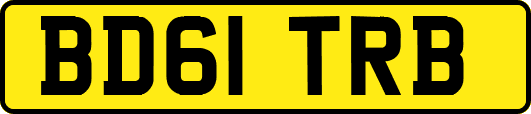 BD61 TRB